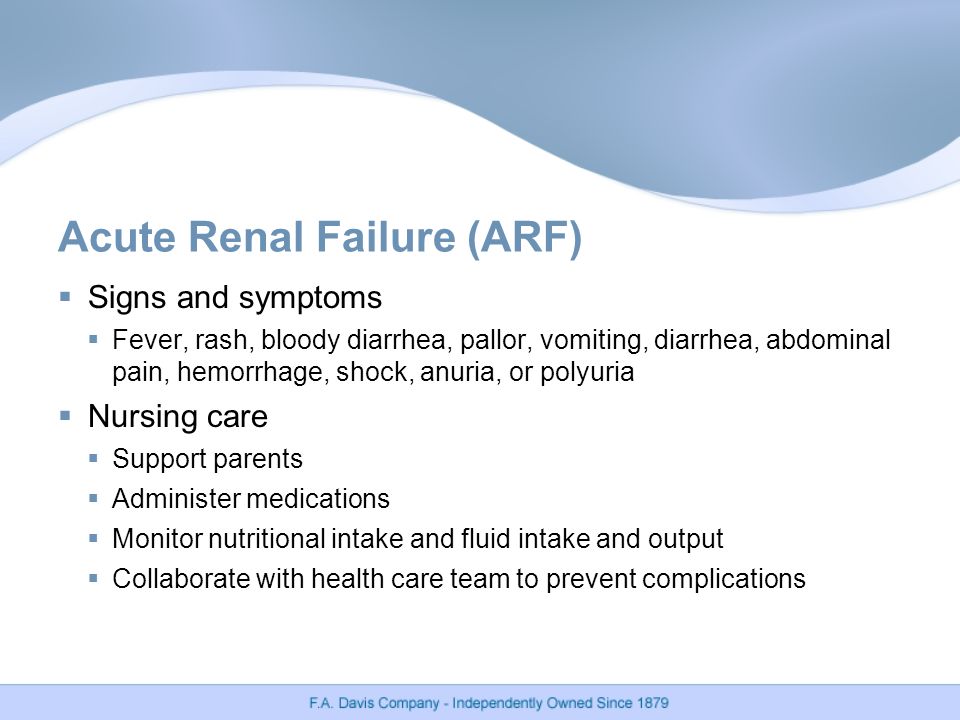 Acute Renal Failure (ARF)

▪ Signs and symptoms

▪ Fever, rash, bloody diarrhea, pallor, vomiting, diarrhea, abdominal pain, hemorrhage, shock, anuria, or polyuria

▪ Nursing care

▪ Support parents

▪ Administer medications

▪ Monitor nutritional intake and fluid intake and output

▪ Collaborate with health care team to prevent complications

F.A. Davis Company - Independently Owned Since 1879